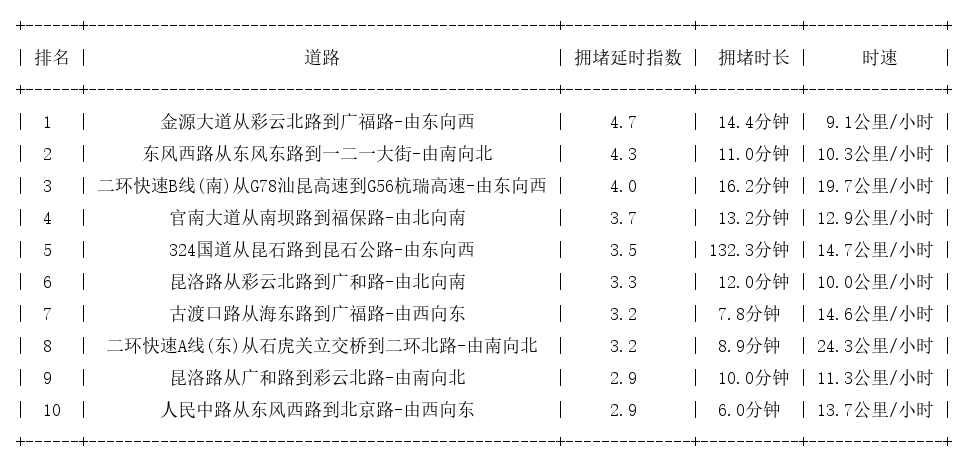 | 排名 | 道路 | 拥堵延时指数 | 拥堵时长 | 时速 |
|---|---|---|---|---|
| 1 | 金源大道从彩云北路到广福路-由东向西 | 4.7 | 14.4分钟 | 9.1公里/小时 |
| 2 | 东风西路从东风东路到一二一大街-由南向北 | 4.3 | 11.0分钟 | 10.3公里/小时 |
| 3 | 二环快速B线(南)从G78汕昆高速到G56杭瑞高速-由东向西 | 4.0 | 16.2分钟 | 19.7公里/小时 |
| 4 | 官南大道从南坝路到福保路-由北向南 | 3.7 | 13.2分钟 | 12.9公里/小时 |
| 5 | 324国道从昆石路到昆石公路-由东向西 | 3.5 | 132.3分钟 | 14.7公里/小时 |
| 6 | 昆洛路从彩云北路到广和路-由北向南 | 3.3 | 12.0分钟 | 10.0公里/小时 |
| 7 | 古渡口路从海东路到广福路-由西向东 | 3.2 | 7.8分钟 | 14.6公里/小时 |
| 8 | 二环快速A线(东)从石虎关立交桥到二环北路-由南向北 | 3.2 | 8.9分钟 | 24.3公里/小时 |
| 9 | 昆洛路从广和路到彩云北路-由南向北 | 2.9 | 10.0分钟 | 11.3公里/小时 |
| 10 | 人民中路从东风西路到北京路-由西向东 | 2.9 | 6.0分钟 | 13.7公里/小时 |